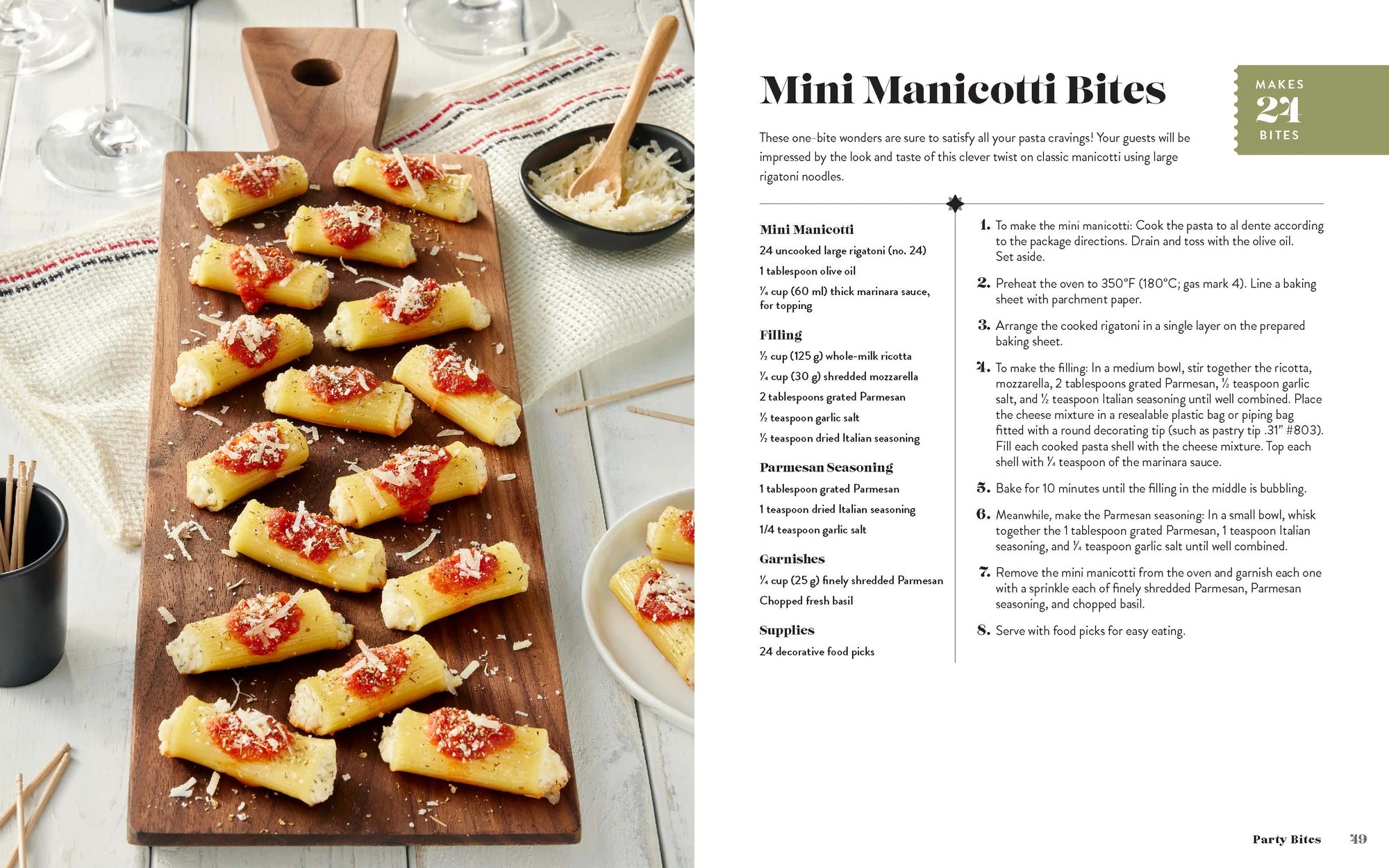 Mini Manicotti Bites

MAKES 24 BITES

These one-bite wonders are sure to satisfy all your pasta cravings! Your guests will be impressed by the look and taste of this clever twist on classic manicotti using large rigatoni noodles.

Mini Manicotti
24 uncooked large rigatoni (no. 24)
1 tablespoon olive oil
¼ cup (60 ml) thick marinara sauce, for topping

Filling
½ cup (125 g) whole-milk ricotta
¼ cup (30 g) shredded mozzarella
2 tablespoons grated Parmesan
½ teaspoon garlic salt
½ teaspoon dried Italian seasoning

Parmesan Seasoning
1 tablespoon grated Parmesan
1 teaspoon dried Italian seasoning
1/4 teaspoon garlic salt

Garnishes
¼ cup (25 g) finely shredded Parmesan
Chopped fresh basil

Supplies
24 decorative food picks

1. To make the mini manicotti: Cook the pasta to al dente according to the package directions. Drain and toss with the olive oil. Set aside.

2. Preheat the oven to 350°F (180°C; gas mark 4). Line a baking sheet with parchment paper.

3. Arrange the cooked rigatoni in a single layer on the prepared baking sheet.

4. To make the filling: In a medium bowl, stir together the ricotta, mozzarella, 2 tablespoons grated Parmesan, ½ teaspoon garlic salt, and ½ teaspoon Italian seasoning until well combined. Place the cheese mixture in a resealable plastic bag or piping bag fitted with a round decorating tip (such as pastry tip .31" #803). Fill each cooked pasta shell with the cheese mixture. Top each shell with ¼ teaspoon of the marinara sauce.

5. Bake for 10 minutes until the filling in the middle is bubbling.

6. Meanwhile, make the Parmesan seasoning: In a small bowl, whisk together the 1 tablespoon grated Parmesan, 1 teaspoon Italian seasoning, and ¼ teaspoon garlic salt until well combined.

7. Remove the mini manicotti from the oven and garnish each one with a sprinkle each of finely shredded Parmesan, Parmesan seasoning, and chopped basil.

8. Serve with food picks for easy eating.

Party Bites 49